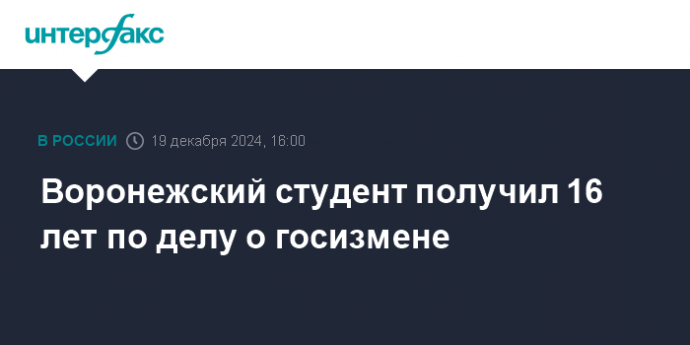 интерфакс

В РОССИИ 19 декабря 2024, 16:00

Воронежский студент получил 16 лет по делу о госизмене